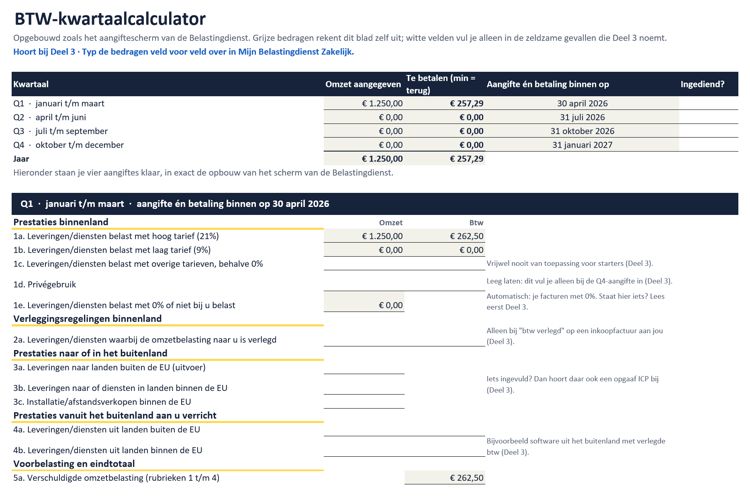 BTW-kwartaalcalculator

Opgebouwd zoals het aangiftescherm van de Belastingdienst. Grijze bedragen rekent dit blad zelf uit; witte velden vul je alleen in de zeldzame gevallen die Deel 3 noemt.

Hoort bij Deel 3 · Typ de bedragen veld voor veld over in Mijn Belastingdienst Zakelijk.

| Kwartaal | Omzet aangegeven | Te betalen (min = terug) | Aangifte én betaling binnen op | Ingediend? |
|---|---|---|---|---|
| Q1 · januari t/m maart | € 1.250,00 | € 257,29 | 30 april 2026 | |
| Q2 · april t/m juni | € 0,00 | € 0,00 | 31 juli 2026 | |
| Q3 · juli t/m september | € 0,00 | € 0,00 | 31 oktober 2026 | |
| Q4 · oktober t/m december | € 0,00 | € 0,00 | 31 januari 2027 | |
| Jaar | € 1.250,00 | € 257,29 | | |

Hieronder staan je vier aangiftes klaar, in exact de opbouw van het scherm van de Belastingdienst.

Q1 · januari t/m maart · aangifte én betaling binnen op 30 april 2026

| Prestaties binnenland | Omzet | Btw | |
|---|---|---|---|
| 1a. Leveringen/diensten belast met hoog tarief (21%) | € 1.250,00 | € 262,50 | |
| 1b. Leveringen/diensten belast met laag tarief (9%) | € 0,00 | € 0,00 | |
| 1c. Leveringen/diensten belast met overige tarieven, behalve 0% | | | Vrijwel nooit van toepassing voor starters (Deel 3). |
| 1d. Privégebruik | | | Leeg laten: dit vul je alleen bij de Q4-aangifte in (Deel 3). |
| 1e. Leveringen/diensten belast met 0% of niet bij u belast | € 0,00 | | Automatisch: je facturen met 0%. Staat hier iets? Lees eerst Deel 3. |
| Verleggingsregelingen binnenland | | | |
| 2a. Leveringen/diensten waarbij de omzetbelasting naar u is verlegd | | | Alleen bij "btw verlegd" op een inkoopfactuur aan jou (Deel 3). |
| Prestaties naar of in het buitenland | | | |
| 3a. Leveringen naar landen buiten de EU (uitvoer) | | | |
| 3b. Leveringen naar of diensten in landen binnen de EU | | | Iets ingevuld? Dan hoort daar ook een opgaaf ICP bij (Deel 3). |
| 3c. Installatie/afstandsverkopen binnen de EU | | | |
| Prestaties vanuit het buitenland aan u verricht | | | |
| 4a. Leveringen/diensten uit landen buiten de EU | | | |
| 4b. Leveringen/diensten uit landen binnen de EU | | | Bijvoorbeeld software uit het buitenland met verlegde btw (Deel 3). |
| Voorbelasting en eindtotaal | | | |
| 5a. Verschuldigde omzetbelasting (rubrieken 1 t/m 4) | | € 262,50 | |